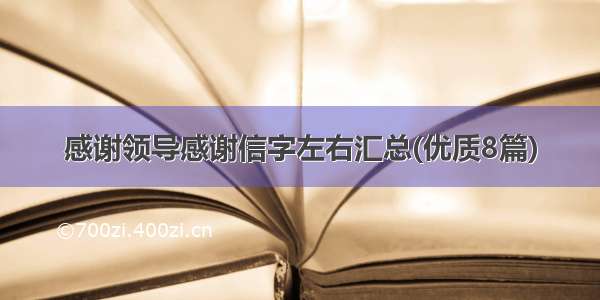 感谢领导感谢信字左右汇总(优质8篇)

©700zi.400zi.cn